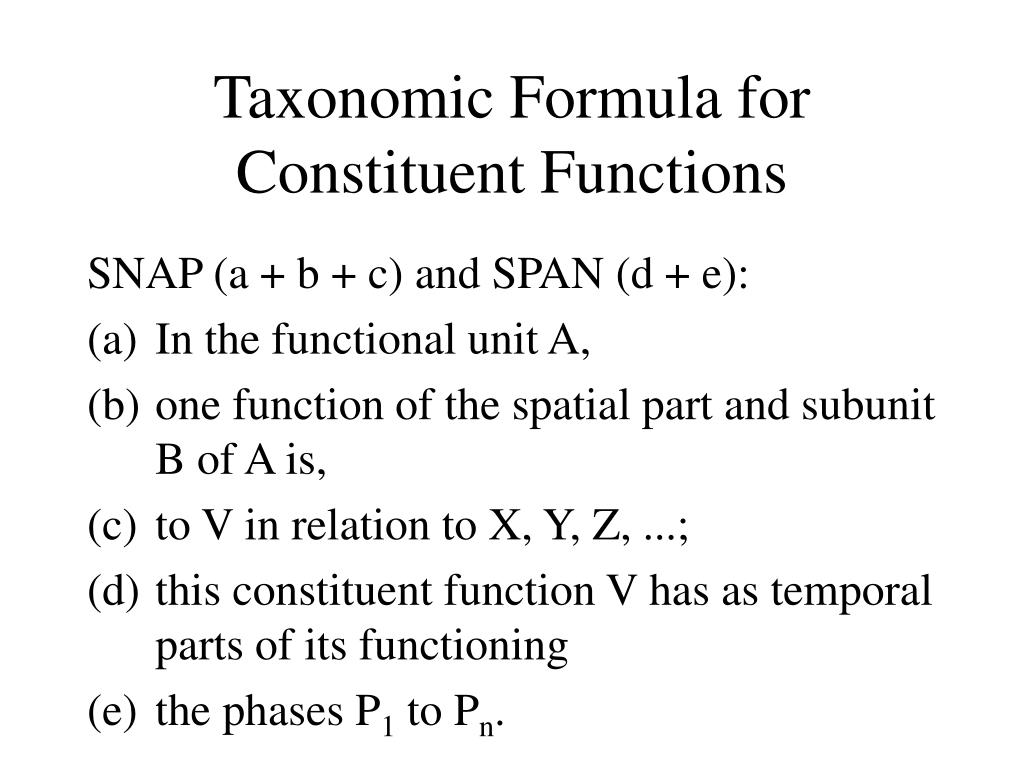 Taxonomic Formula for Constituent Functions

SNAP (a + b + c) and SPAN (d + e):

(a) In the functional unit A,

(b) one function of the spatial part and subunit B of A is,

(c) to V in relation to X, Y, Z, ...;

(d) this constituent function V has as temporal parts of its functioning

(e) the phases $P_1$ to $P_n$.